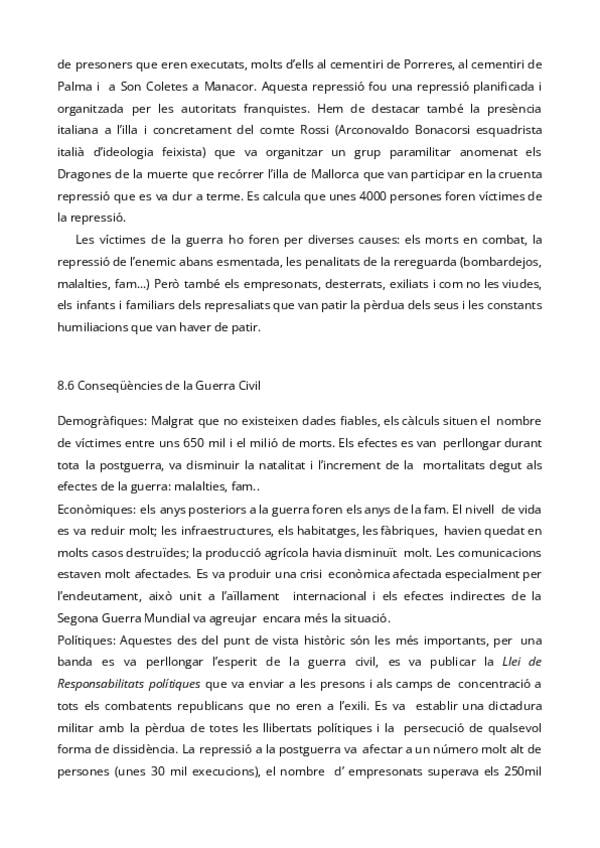 de presoners que eren executats, molts d'ells al cementiri de Porreres, al cementiri de Palma i a Son Coletes a Manacor. Aquesta repressió fou una repressió planificada i organitzada per les autoritats franquistes. Hem de destacar també la presència italiana a l'illa i concretament del comte Rossi (Arconovaldo Bonacorsi esquadrista italià d'ideologia feixista) que va organitzar un grup paramilitar anomenat els Dragones de la muerte que recórrer l'illa de Mallorca que van participar en la cruenta repressió que es va dur a terme. Es calcula que unes 4000 persones foren víctimes de la repressió.

Les víctimes de la guerra ho foren per diverses causes: els morts en combat, la repressió de l'enemic abans esmentada, les penalitats de la rereguarda (bombardejos, malalties, fam...) Però també els empresonats, desterrats, exiliats i com no les viudes, els infants i familiars dels represaliats que van patir la pèrdua dels seus i les constants humiliacions que van haver de patir.

8.6 Conseqüències de la Guerra Civil

Demogràfiques: Malgrat que no existeixen dades fiables, els càlculs situen el nombre de víctimes entre uns 650 mil i el milió de morts. Els efectes es van perllongar durant tota la postguerra, va disminuir la natalitat i l'increment de la mortalitats degut als efectes de la guerra: malalties, fam..
Econòmiques: els anys posteriors a la guerra foren els anys de la fam. El nivell de vida es va reduir molt; les infraestructures, els habitatges, les fàbriques, havien quedat en molts casos destruïdes; la producció agrícola havia disminuït molt. Les comunicacions estaven molt afectades. Es va produir una crisi econòmica afectada especialment per l'endeutament, això unit a l'aïllament internacional i els efectes indirectes de la Segona Guerra Mundial va agreujar encara més la situació.
Polítiques: Aquestes des del punt de vista històric són les més importants, per una banda es va perllongar l'esperit de la guerra civil, es va publicar la Llei de Responsabilitats polítiques que va enviar a les presons i als camps de concentració a tots els combatents republicans que no eren a l'exili. Es va establir una dictadura militar amb la pèrdua de totes les llibertats polítiques i la persecució de qualsevol forma de dissidència. La repressió a la postguerra va afectar a un número molt alt de persones (unes 30 mil execucions), el nombre d' empresonats superava els 250mil